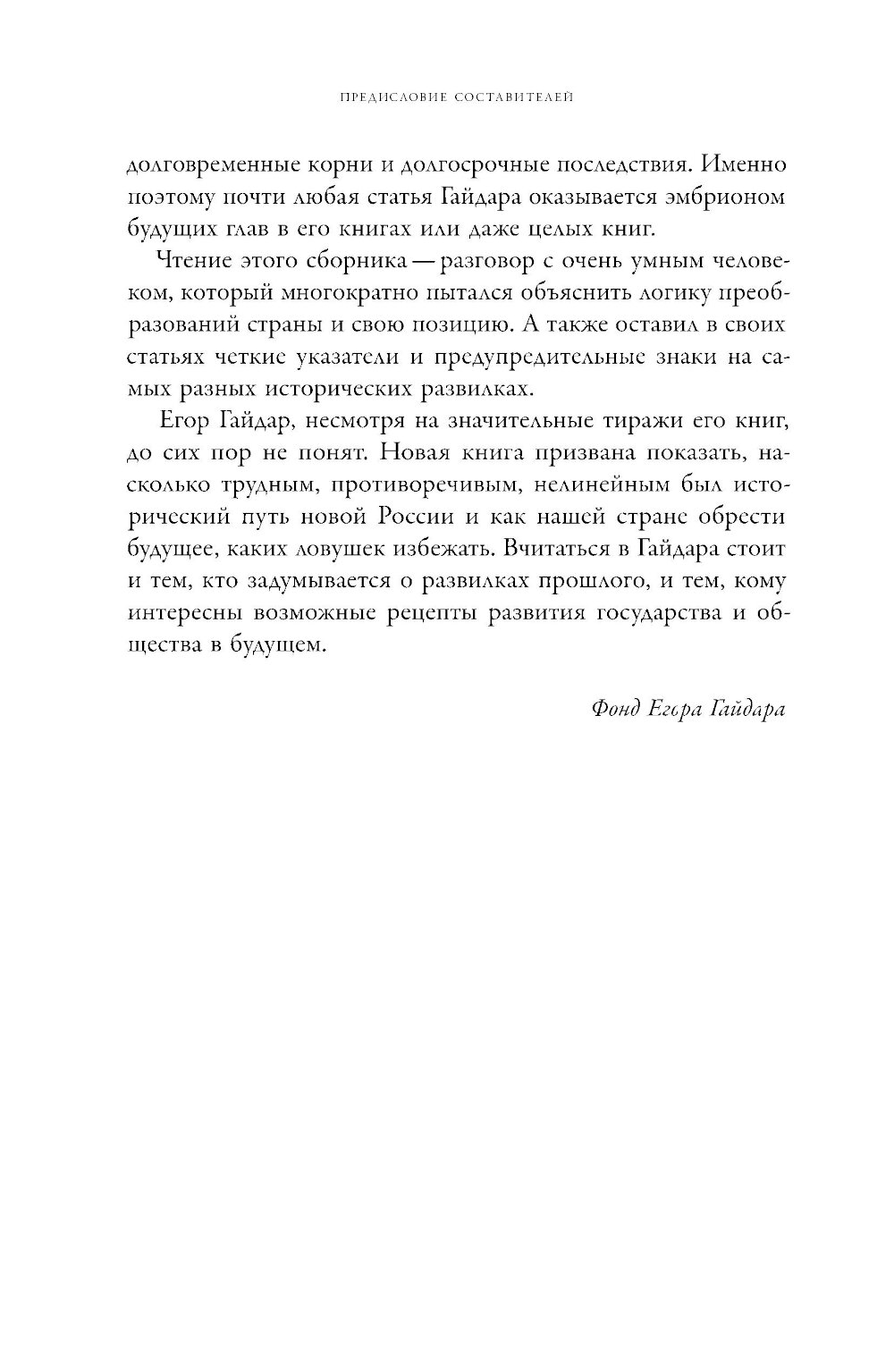 ПРЕДИСЛОВИЕ СОСТАВИТЕЛЕЙ

долговременные корни и долгосрочные последствия. Именно поэтому почти любая статья Гайдара оказывается эмбрионом будущих глав в его книгах или даже целых книг.

Чтение этого сборника — разговор с очень умным человеком, который многократно пытался объяснить логику преобразований страны и свою позицию. А также оставил в своих статьях четкие указатели и предупредительные знаки на самых разных исторических развилках.

Егор Гайдар, несмотря на значительные тиражи его книг, до сих пор не понят. Новая книга призвана показать, насколько трудным, противоречивым, нелинейным был исторический путь новой России и как нашей стране обрести будущее, каких ловушек избежать. Вчитаться в Гайдара стоит и тем, кто задумывается о развилках прошлого, и тем, кому интересны возможные рецепты развития государства и общества в будущем.

Фонд Егора Гайдара